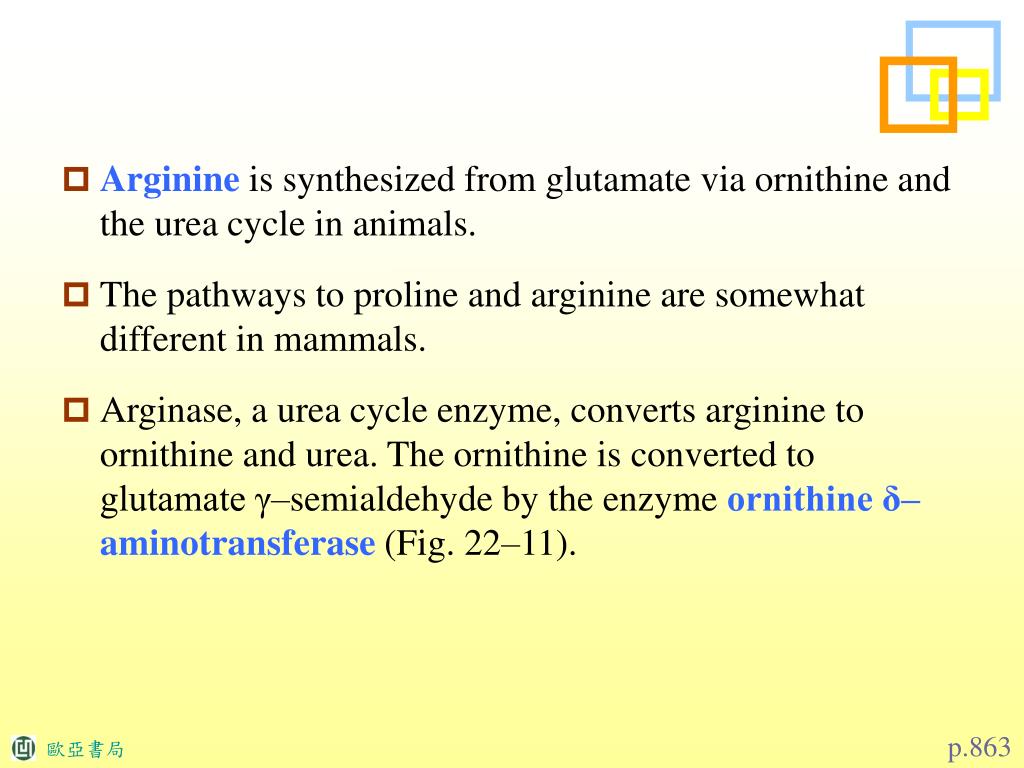 Arginine is synthesized from glutamate via ornithine and the urea cycle in animals.

The pathways to proline and arginine are somewhat different in mammals.

Arginase, a urea cycle enzyme, converts arginine to ornithine and urea. The ornithine is converted to glutamate γ–semialdehyde by the enzyme ornithine δ–aminotransferase (Fig. 22–11).

歐亞書局

p.863